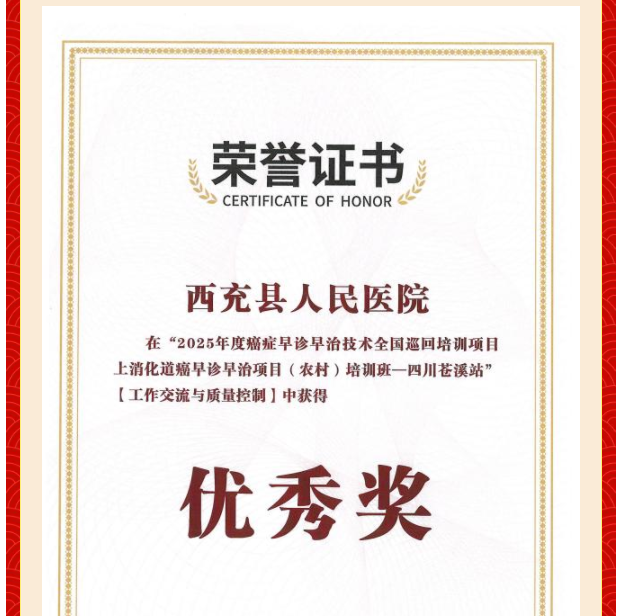 荣誉证书
CERTIFICATE OF HONOR

西充县人民医院

在“2025年度癌症早诊早治技术全国巡回培训项目上消化道癌早诊早治项目（农村）培训班—四川苍溪站”【工作交流与质量控制】中获得

优秀奖